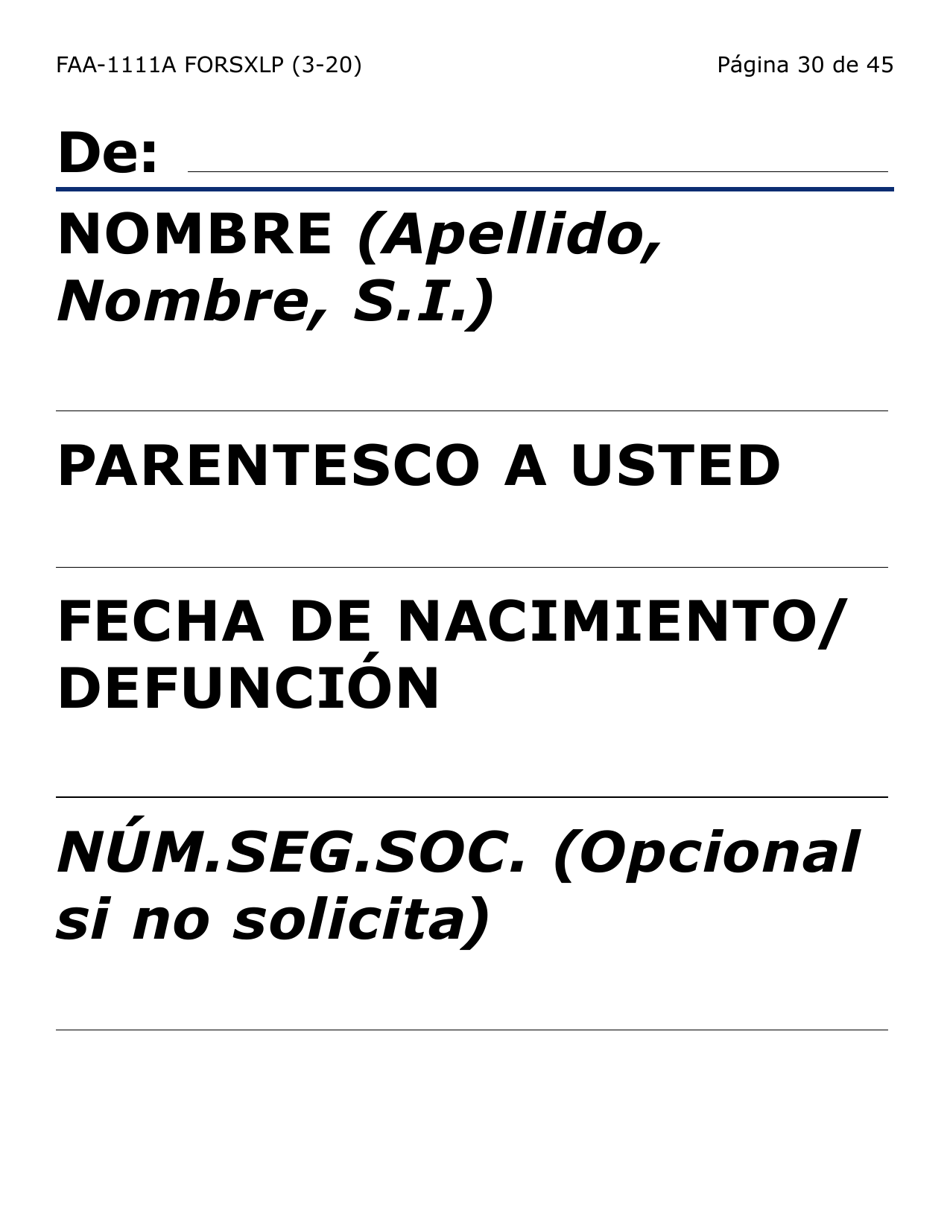 FAA-1111A FORSXLP (3-20)

Página 30 de 45

De:

NOMBRE (Apellido, Nombre, S.I.)

PARENTESCO A USTED

FECHA DE NACIMIENTO/ DEFUNCIÓN

NÚM.SEG.SOC. (Opcional si no solicita)